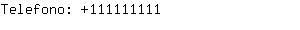 Telefono: +111111111